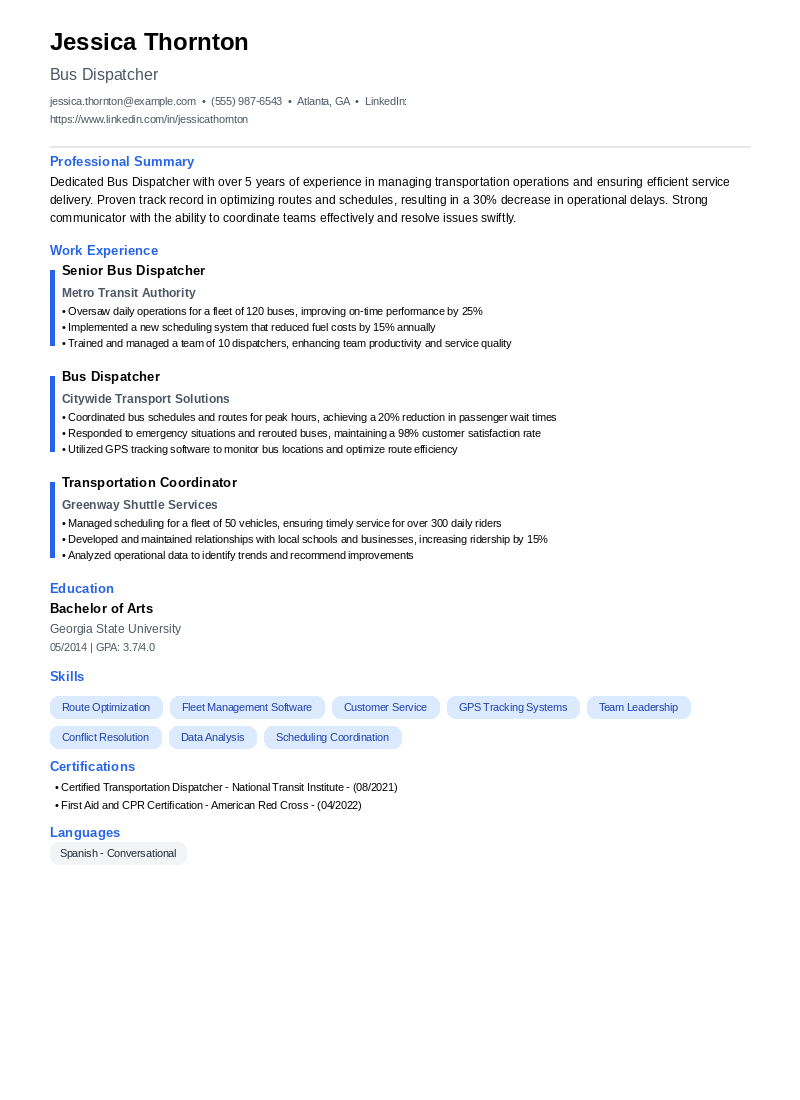 Jessica Thornton

Bus Dispatcher

jessica.thornton@example.com • (555) 987-6543 • Atlanta, GA • LinkedIn: https://www.linkedin.com/in/jessicathornton

Professional Summary

Dedicated Bus Dispatcher with over 5 years of experience in managing transportation operations and ensuring efficient service delivery. Proven track record in optimizing routes and schedules, resulting in a 30% decrease in operational delays. Strong communicator with the ability to coordinate teams effectively and resolve issues swiftly.

Work Experience

Senior Bus Dispatcher

Metro Transit Authority

• Oversaw daily operations for a fleet of 120 buses, improving on-time performance by 25%
• Implemented a new scheduling system that reduced fuel costs by 15% annually
• Trained and managed a team of 10 dispatchers, enhancing team productivity and service quality

Bus Dispatcher

Citywide Transport Solutions

• Coordinated bus schedules and routes for peak hours, achieving a 20% reduction in passenger wait times
• Responded to emergency situations and rerouted buses, maintaining a 98% customer satisfaction rate
• Utilized GPS tracking software to monitor bus locations and optimize route efficiency

Transportation Coordinator

Greenway Shuttle Services

• Managed scheduling for a fleet of 50 vehicles, ensuring timely service for over 300 daily riders
• Developed and maintained relationships with local schools and businesses, increasing ridership by 15%
• Analyzed operational data to identify trends and recommend improvements

Education

Bachelor of Arts

Georgia State University

05/2014 | GPA: 3.7/4.0

Skills

Route Optimization
Fleet Management Software
Customer Service
GPS Tracking Systems
Team Leadership
Conflict Resolution
Data Analysis
Scheduling Coordination

Certifications

• Certified Transportation Dispatcher - National Transit Institute - (08/2021)
• First Aid and CPR Certification - American Red Cross - (04/2022)

Languages

Spanish - Conversational